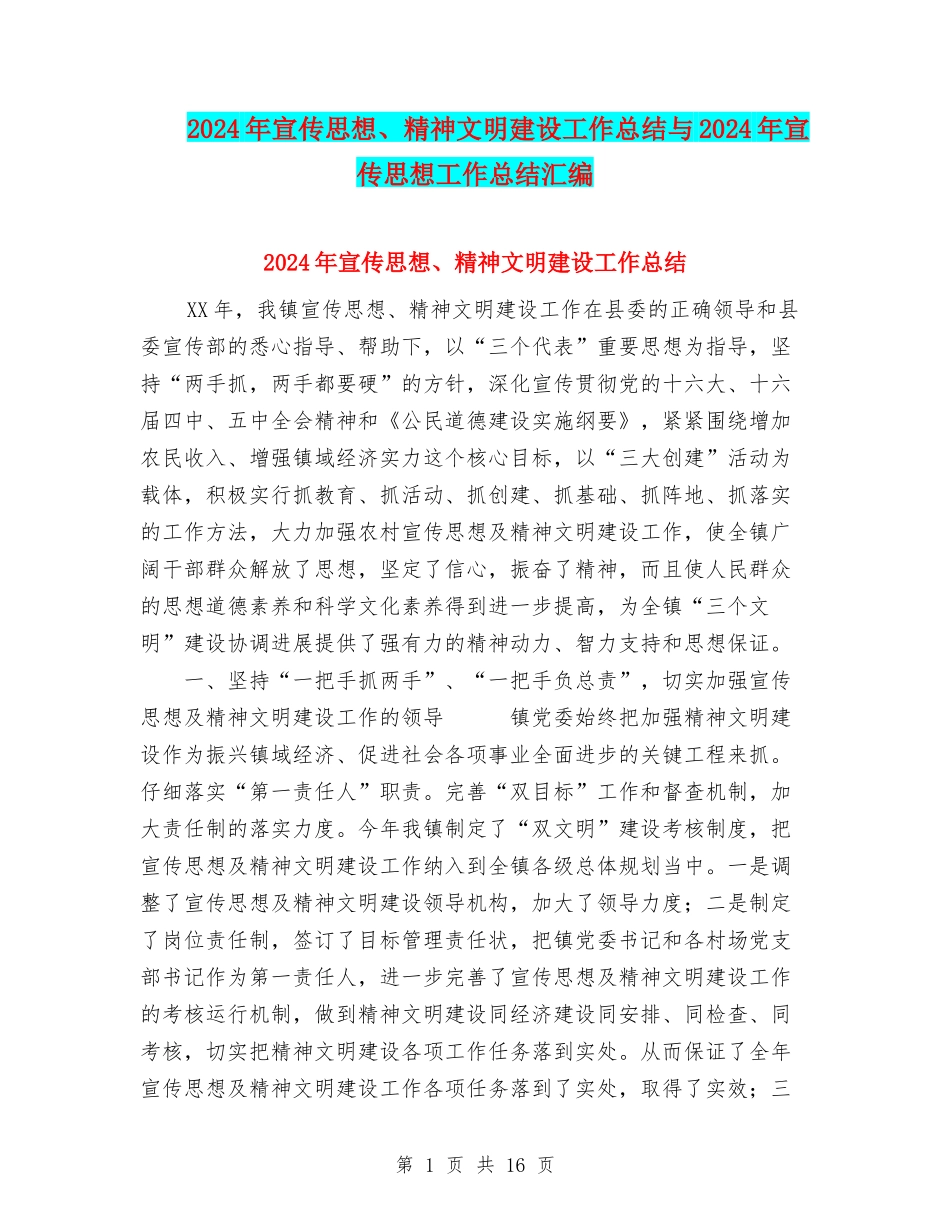 2024年宣传思想、精神文明建设工作总结与2024年宣传思想工作总结汇编

2024年宣传思想、精神文明建设工作总结

XX年，我镇宣传思想、精神文明建设工作在县委的正确领导和县委宣传部的悉心指导、帮助下，以“三个代表”重要思想为指导，坚持“两手抓，两手都要硬”的方针，深化宣传贯彻党的十六大、十六届四中、五中全会精神和《公民道德建设实施纲要》，紧紧围绕增加农民收入、增强镇域经济实力这个核心目标，以“三大创建”活动为载体，积极实行抓教育、抓活动、抓创建、抓基础、抓阵地、抓落实的工作方法，大力加强农村宣传思想及精神文明建设工作，使全镇广阔干部群众解放了思想，坚定了信心，振奋了精神，而且使人民群众的思想道德素养和科学文化素养得到进一步提高，为全镇“三个文明”建设协调进展提供了强有力的精神动力、智力支持和思想保证。

一、坚持“一把手抓两手”、“一把手负总责”，切实加强宣传思想及精神文明建设工作的领导　　镇党委始终把加强精神文明建设作为振兴镇域经济、促进社会各项事业全面进步的关键工程来抓。仔细落实“第一责任人”职责。完善“双目标”工作和督查机制，加大责任制的落实力度。今年我镇制定了“双文明”建设考核制度，把宣传思想及精神文明建设工作纳入到全镇各级总体规划当中。一是调整了宣传思想及精神文明建设领导机构，加大了领导力度；二是制定了岗位责任制，签订了目标管理责任状，把镇党委书记和各村场党支部书记作为第一责任人，进一步完善了宣传思想及精神文明建设工作的考核运行机制，做到精神文明建设同经济建设同安排、同检查、同考核，切实把精神文明建设各项工作任务落到实处。从而保证了全年宣传思想及精神文明建设工作各项任务落到了实处，取得了实效；三

第 1 页 共 16 页